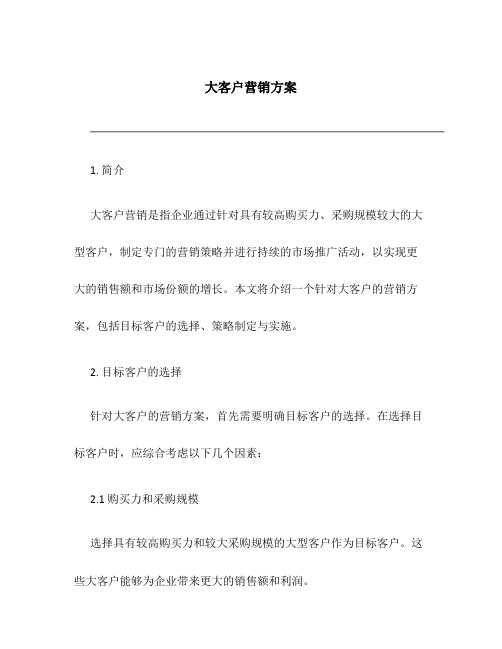 大客户营销方案

1. 简介

大客户营销是指企业通过针对具有较高购买力、采购规模较大的大型客户，制定专门的营销策略并进行持续的市场推广活动，以实现更大的销售额和市场份额的增长。本文将介绍一个针对大客户的营销方案，包括目标客户的选择、策略制定与实施。

2. 目标客户的选择

针对大客户的营销方案，首先需要明确目标客户的选择。在选择目标客户时，应综合考虑以下几个因素：

2.1 购买力和采购规模

选择具有较高购买力和较大采购规模的大型客户作为目标客户。这些大客户能够为企业带来更大的销售额和利润。